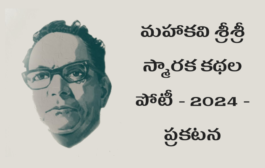 మహాకవి శ్రీశ్రీ స్మారక కథల పోటీ - 2024 - ప్రకటన